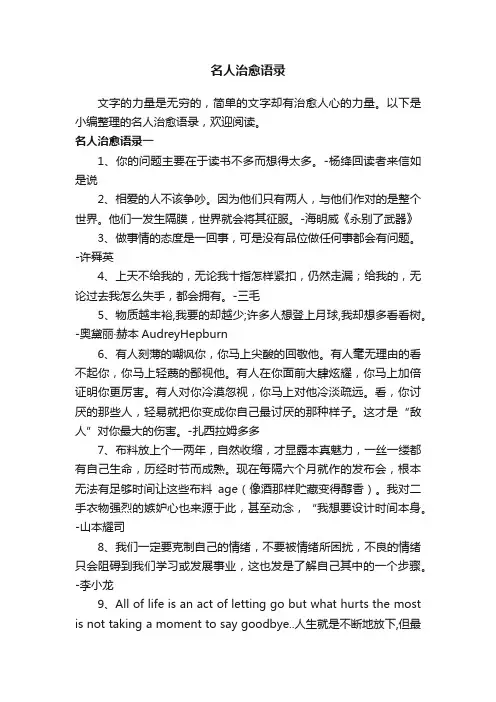 名人治愈语录

文字的力量是无穷的，简单的文字却有治愈人心的力量。以下是小编整理的名人治愈语录，欢迎阅读。

名人治愈语录一

1、你的问题主要在于读书不多而想得太多。-杨绛回读者来信如是说

2、相爱的人不该争吵。因为他们只有两人，与他们作对的是整个世界。他们一发生隔膜，世界就会将其征服。-海明威《永别了武器》

3、做事情的态度是一回事，可是没有品位做任何事都会有问题。-许舜英

4、上天不给我的，无论我十指怎样紧扣，仍然走漏；给我的，无论过去我怎么失手，都会拥有。-三毛

5、物质越丰裕,我要的却越少;许多人想登上月球,我却想多看看树。-奥黛丽·赫本 AudreyHepburn

6、有人刻薄的嘲讽你，你马上尖酸的回敬他。有人毫无理由的看不起你，你马上轻蔑的鄙视他。有人在你面前大肆炫耀，你马上加倍证明你更厉害。有人对你冷漠忽视，你马上对他冷淡疏远。看，你讨厌的那些人，轻易就把你变成你自己最讨厌的那种样子。这才是“敌人”对你最大的伤害。-扎西拉姆多多

7、布料放上个一两年，自然收缩，才显露本真魅力，一丝一缕都有自己生命，历经时节而成熟。现在每隔六个月就作的发布会，根本无法有足够时间让这些布料 age（像酒那样贮藏变得醇香）。我对二手衣物强烈的嫉妒心也来源于此，甚至动念，“我想要设计时间本身。-山本耀司

8、我们一定要克制自己的情绪，不要被情绪所困扰，不良的情绪只会阻碍到我们学习或发展事业，这也发是了解自己其中的一个步骤。-李小龙

9、All of life is an act of letting go but what hurts the most is not taking a moment to say goodbye..人生就是不断地放下,但最